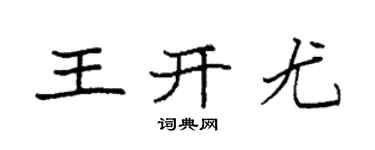 王开尤

词典网